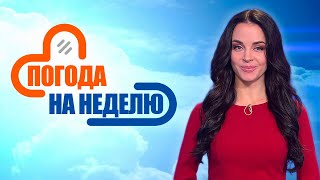 ПОГОДА
НА НЕДЕЛЮ